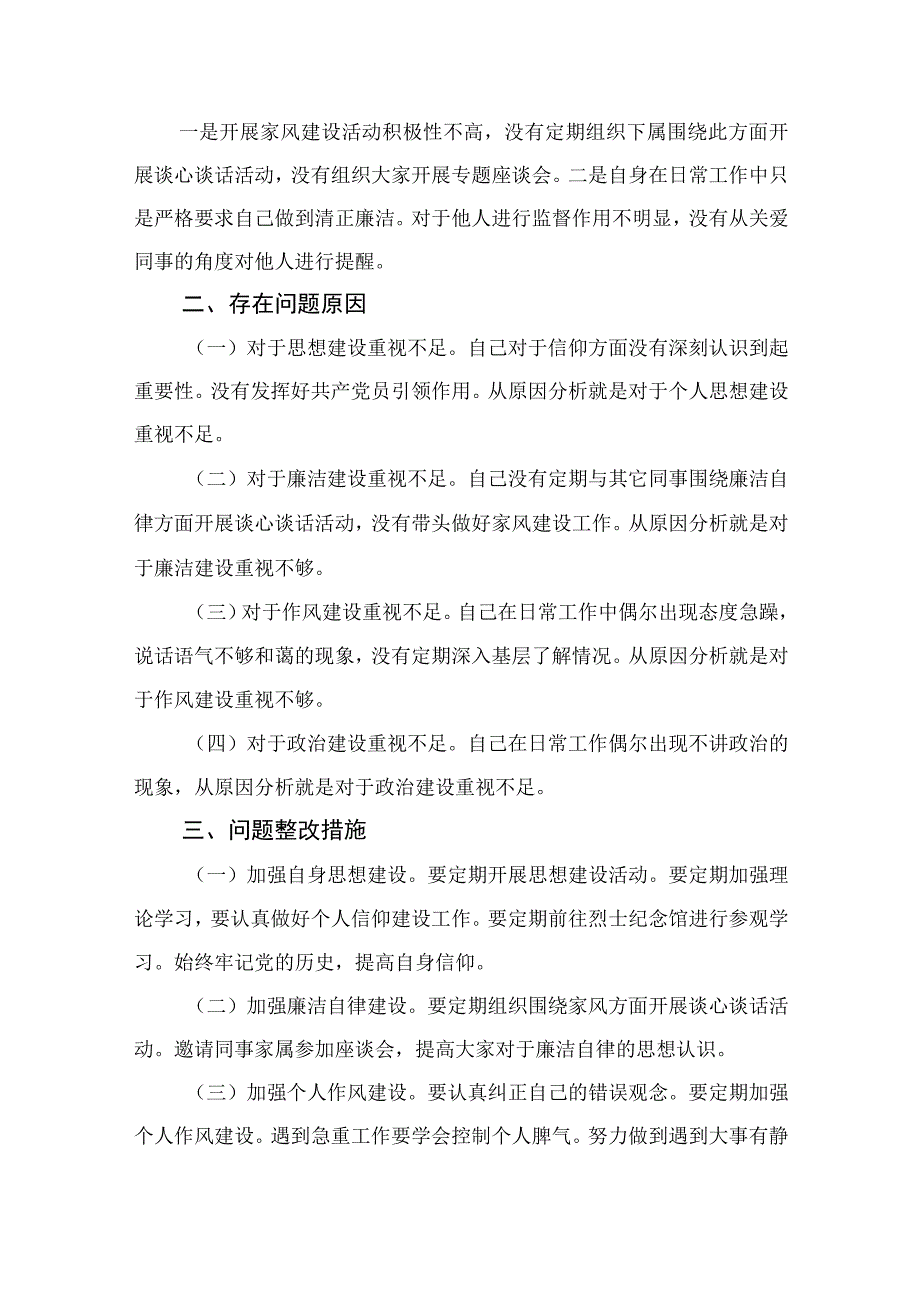 一是开展家风建设活动积极性不高，没有定期组织下属围绕此方面开展谈心谈话活动，没有组织大家开展专题座谈会。二是自身在日常工作中只是严格要求自己做到清正廉洁。对于他人进行监督作用不明显，没有从关爱同事的角度对他人进行提醒。

二、存在问题原因

（一）对于思想建设重视不足。自己对于信仰方面没有深刻认识到起重要性。没有发挥好共产党员引领作用。从原因分析就是对于个人思想建设重视不足。

（二）对于廉洁建设重视不足。自己没有定期与其它同事围绕廉洁自律方面开展谈心谈话活动，没有带头做好家风建设工作。从原因分析就是对于廉洁建设重视不够。

（三）对于作风建设重视不足。自己在日常工作中偶尔出现态度急躁，说话语气不够和蔼的现象，没有定期深入基层了解情况。从原因分析就是对于作风建设重视不够。

（四）对于政治建设重视不足。自己在日常工作偶尔出现不讲政治的现象，从原因分析就是对于政治建设重视不足。

三、问题整改措施

（一）加强自身思想建设。要定期开展思想建设活动。要定期加强理论学习，要认真做好个人信仰建设工作。要定期前往烈士纪念馆进行参观学习。始终牢记党的历史，提高自身信仰。

（二）加强廉洁自律建设。要定期组织围绕家风方面开展谈心谈话活动。邀请同事家属参加座谈会，提高大家对于廉洁自律的思想认识。

（三）加强个人作风建设。要认真纠正自己的错误观念。要定期加强个人作风建设。遇到急重工作要学会控制个人脾气。努力做到遇到大事有静